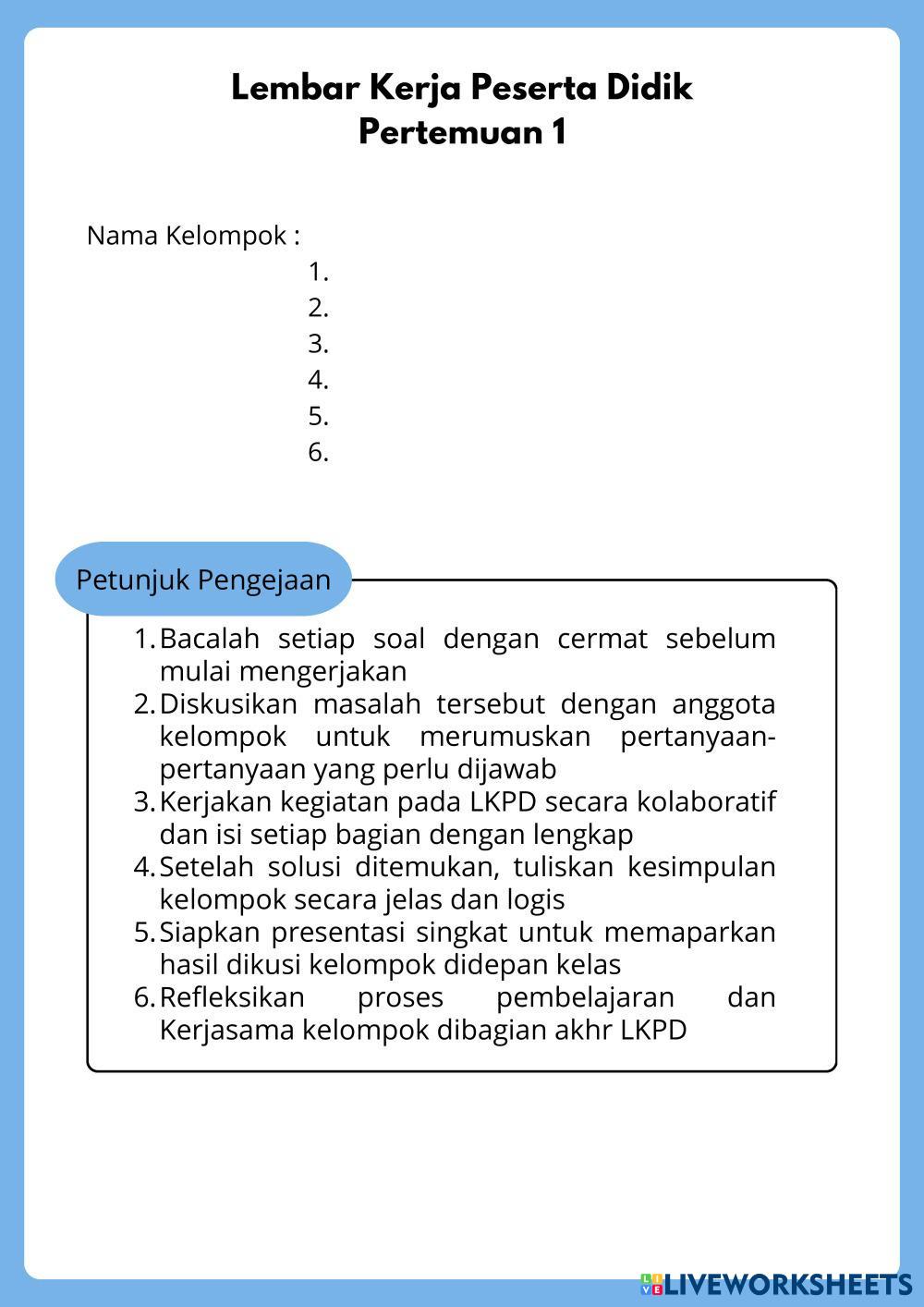 Lembar Kerja Peserta Didik
Pertemuan 1

Nama Kelompok :
1.
2.
3.
4.
5.
6.

Petunjuk Pengejaan

1. Bacalah setiap soal dengan cermat sebelum mulai mengerjakan
2. Diskusikan masalah tersebut dengan anggota kelompok untuk merumuskan pertanyaan-pertanyaan yang perlu dijawab
3. Kerjakan kegiatan pada LKPD secara kolaboratif dan isi setiap bagian dengan lengkap
4. Setelah solusi ditemukan, tuliskan kesimpulan kelompok secara jelas dan logis
5. Siapkan presentasi singkat untuk memaparkan hasil dikusi kelompok didepan kelas
6. Refleksikan proses pembelajaran dan Kerjasama kelompok dibagian akhr LKPD

LIVEWORKSHEETS